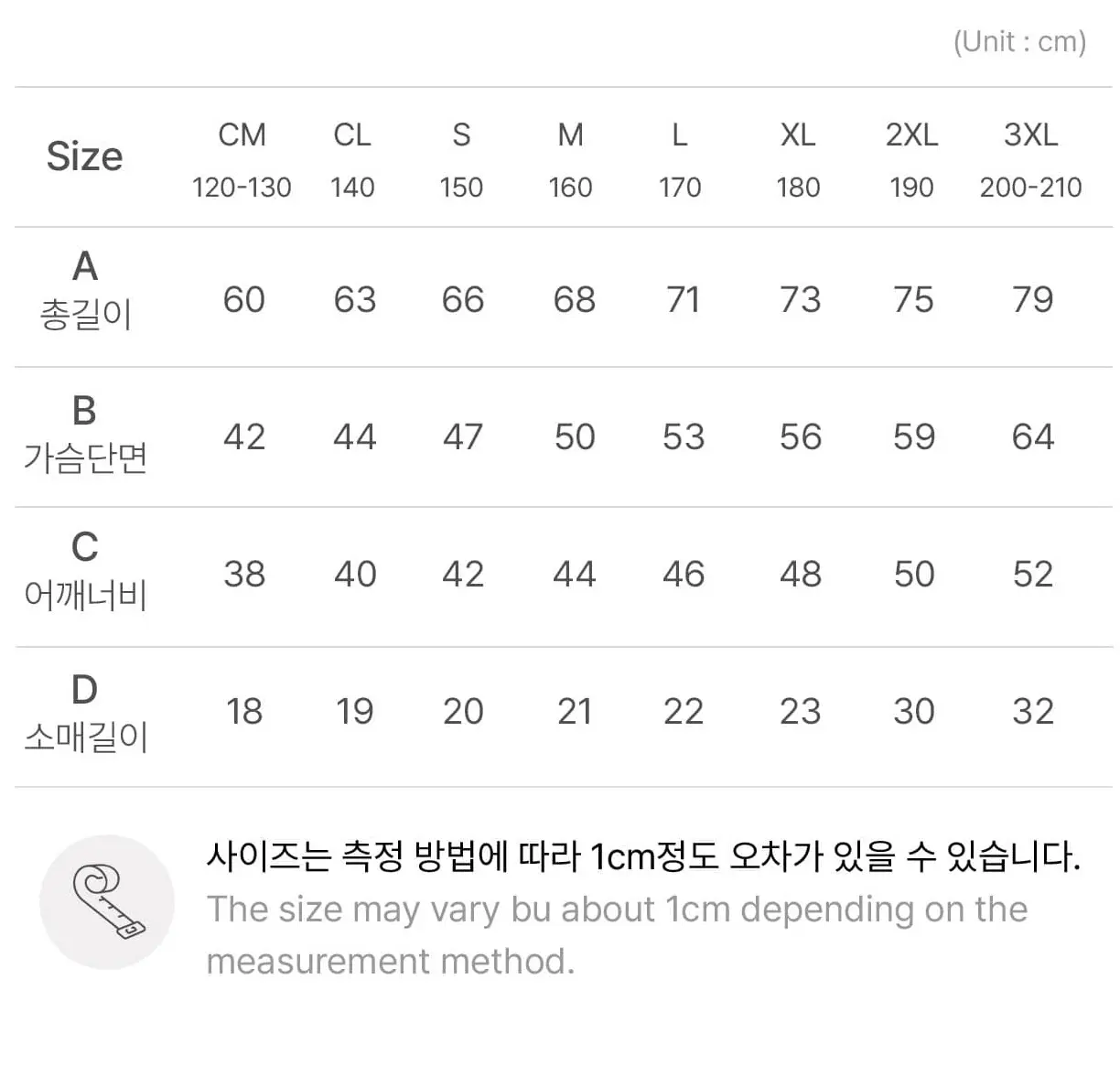 (Unit : cm)

| Size | CM 120-130 | CL 140 | S 150 | M 160 | L 170 | XL 180 | 2XL 190 | 3XL 200-210 |
|---|---|---|---|---|---|---|---|---|
| A 총길이 | 60 | 63 | 66 | 68 | 71 | 73 | 75 | 79 |
| B 가슴단면 | 42 | 44 | 47 | 50 | 53 | 56 | 59 | 64 |
| C 어깨너비 | 38 | 40 | 42 | 44 | 46 | 48 | 50 | 52 |
| D 소매길이 | 18 | 19 | 20 | 21 | 22 | 23 | 30 | 32 |

사이즈는 측정 방법에 따라 1cm정도 오차가 있을 수 있습니다.
The size may vary bu about 1cm depending on the measurement method.